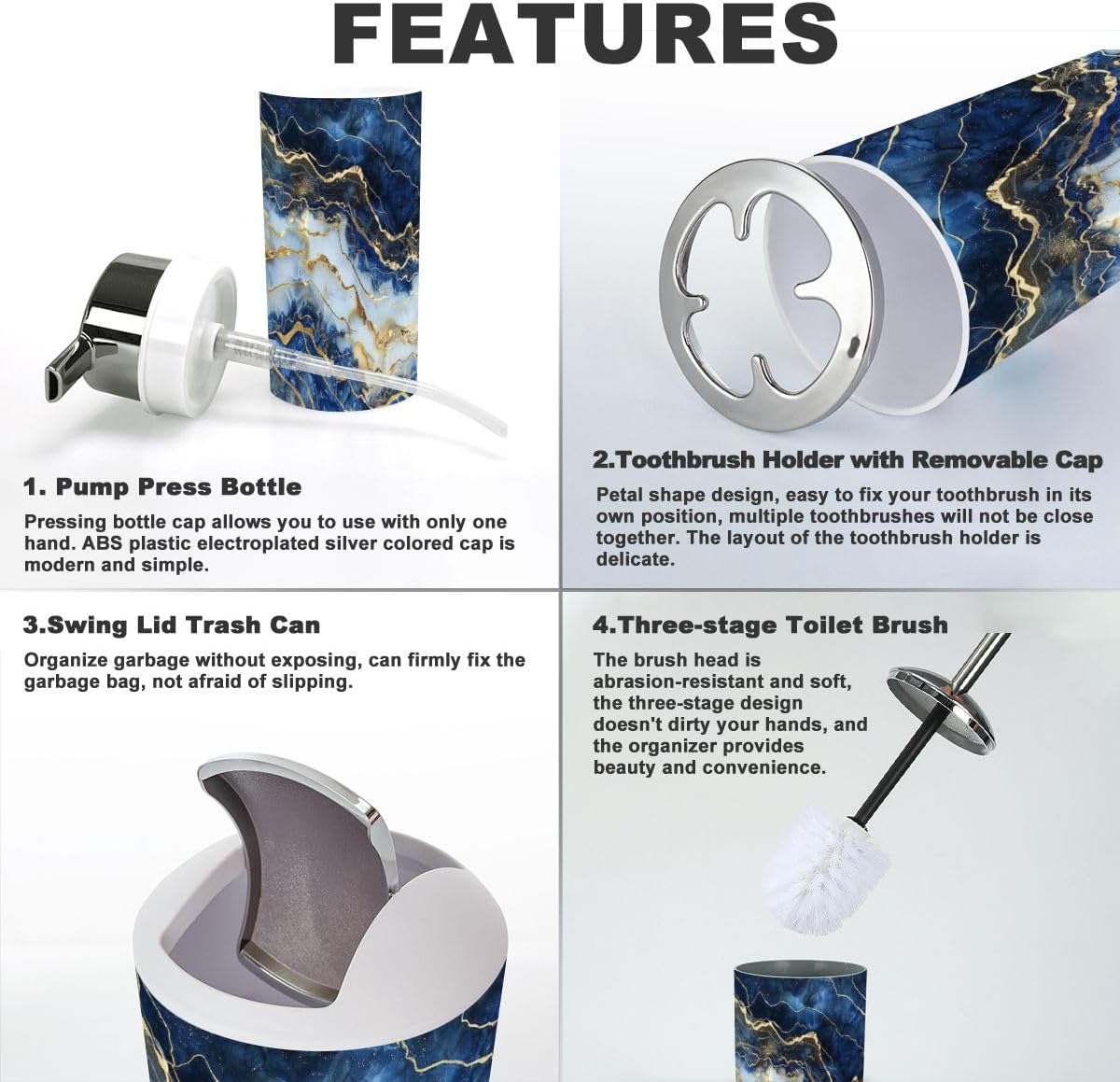 FEATURES

1. Pump Press Bottle

Pressing bottle cap allows you to use with only one hand. ABS plastic electroplated silver colored cap is modern and simple.

2.Toothbrush Holder with Removable Cap

Petal shape design, easy to fix your toothbrush in its own position, multiple toothbrushes will not be close together. The layout of the toothbrush holder is delicate.

3.Swing Lid Trash Can

Organize garbage without exposing, can firmly fix the garbage bag, not afraid of slipping.

4.Three-stage Toilet Brush

The brush head is abrasion-resistant and soft, the three-stage design doesn't dirty your hands, and the organizer provides beauty and convenience.